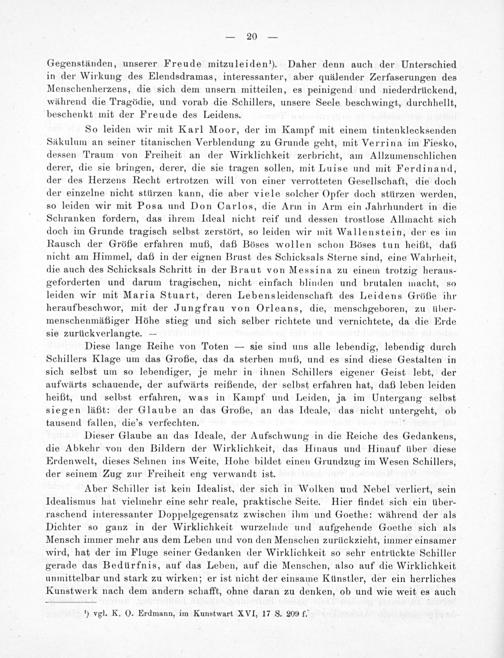 — 20 —

Gegenständen, unserer Freude mitzuleiden¹). Daher denn auch der Unterschied in der Wirkung des Elendsdramas, interessanter, aber quälender Zerfaserungen des Menschenherzens, die sich dem unsern mitteilen, es peinigend und niederdrückend, während die Tragödie, und vorab die Schillers, unsere Seele beschwingt, durchhellt, beschenkt mit der Freude des Leidens.

So leiden wir mit Karl Moor, der im Kampf mit einem tintenklecksenden Säkulum an seiner titanischen Verblendung zu Grunde geht, mit Verrina im Fiesko, dessen Traum von Freiheit an der Wirklichkeit zerbricht, am Allzumenschlichen derer, die sie bringen, derer, die sie tragen sollen, mit Luise und mit Ferdinand, der des Herzens Recht ertrotzen will von einer verrotteten Gesellschaft, die doch der einzelne nicht stürzen kann, die aber viele solcher Opfer doch stürzen werden, so leiden wir mit Posa und Don Carlos, die Arm in Arm ein Jahrhundert in die Schranken fordern, das ihrem Ideal nicht reif und dessen trostlose Allmacht sich doch im Grunde tragisch selbst zerstört, so leiden wir mit Wallenstein, der es im Rausch der Größe erfahren muß, daß Böses wollen schon Böses tun heißt, daß nicht am Himmel, daß in der eignen Brust des Schicksals Sterne sind, eine Wahrheit, die auch des Schicksals Schritt in der Braut von Messina zu einem trotzig herausgeforderten und darum tragischen, nicht einfach blinden und brutalen macht, so leiden wir mit Maria Stuart, deren Lebensleidenschaft des Leidens Größe ihr heraufbeschwor, mit der Jungfrau von Orleans, die, menschgeboren, zu übermenschenmäßiger Höhe stieg und sich selber richtete und vernichtete, da die Erde sie zurückverlangte. —

Diese lange Reihe von Toten — sie sind uns alle lebendig, lebendig durch Schillers Klage um das Große, das da sterben muß, und es sind diese Gestalten in sich selbst um so lebendiger, je mehr in ihnen Schillers eigener Geist lebt, der aufwärts schauende, der aufwärts reißende, der selbst erfahren hat, daß leben leiden heißt, und selbst erfahren, was in Kampf und Leiden, ja im Untergang selbst siegen läßt: der Glaube an das Große, an das Ideale, das nicht untergeht, ob tausend fallen, die's verfechten.

Dieser Glaube an das Ideale, der Aufschwung in die Reiche des Gedankens, die Abkehr von den Bildern der Wirklichkeit, das Hinaus und Hinauf über diese Erdenwelt, dieses Sehnen ins Weite, Hohe bildet einen Grundzug im Wesen Schillers, der seinem Zug zur Freiheit eng verwandt ist.

Aber Schiller ist kein Idealist, der sich in Wolken und Nebel verliert, sein Idealismus hat vielmehr eine sehr reale, praktische Seite. Hier findet sich ein überraschend interessanter Doppelgegensatz zwischen ihm und Goethe: während der als Dichter so ganz in der Wirklichkeit wurzelnde und aufgehende Goethe sich als Mensch immer mehr aus dem Leben und von den Menschen zurückzieht, immer einsamer wird, hat der im Fluge seiner Gedanken der Wirklichkeit so sehr entrückte Schiller gerade das Bedürfnis, auf das Leben, auf die Menschen, also auf die Wirklichkeit unmittelbar und stark zu wirken; er ist nicht der einsame Künstler, der ein herrliches Kunstwerk nach dem andern schafft, ohne daran zu denken, ob und wie weit es auch

¹) vgl. K. O. Erdmann, im Kunstwart XVI, 17 S. 209 f.